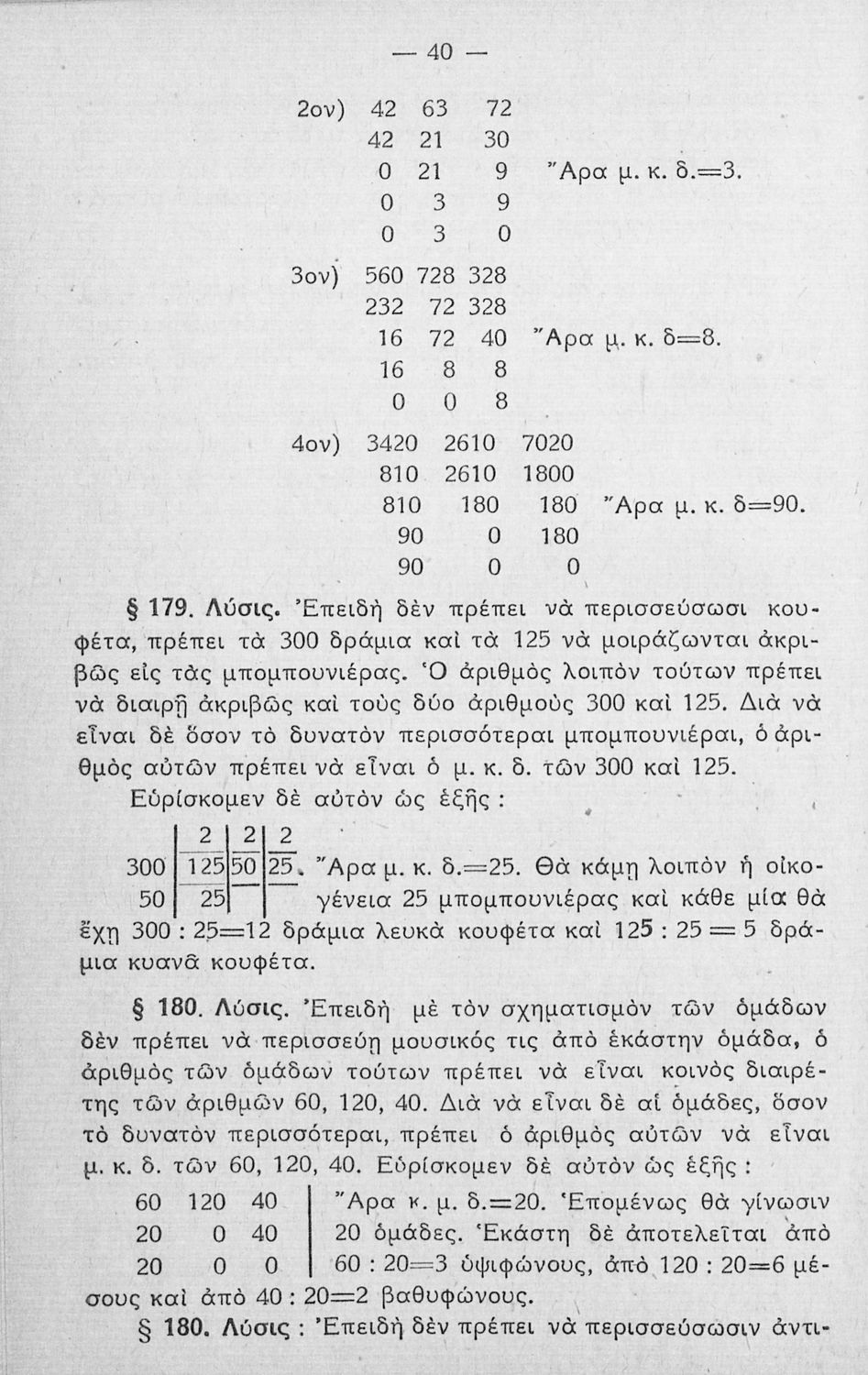 — 40 —

2ον) 42 63 72
42 21 30
0 21 9 Ἄρα μ. κ. δ.=3.
0 3 9
0 3 0

3ον) 560 728 328
232 72 328
16 72 40 Ἄρα μ. κ. δ=8.
16 8 8
0 0 8

4ον) 3420 2610 7020
810 2610 1800
810 180 180 Ἄρα μ. κ. δ=90.
90 0 180
90 0 0

§ 179. Λύσις. Ἐπειδὴ δὲν πρέπει νὰ περισσεύσωσι κουφέτα, πρέπει τὰ 300 δράμια καὶ τὰ 125 νὰ μοιράζωνται ἀκριβῶς εἰς τὰς μπομπουνιέρας. Ὁ ἀριθμὸς λοιπὸν τούτων πρέπει νὰ διαιρῇ ἀκριβῶς καὶ τοὺς δύο ἀριθμοὺς 300 καὶ 125. Διὰ νὰ εἶναι δὲ ὅσον τὸ δυνατὸν περισσότεραι μπομπουνιέραι, ὁ ἀριθμὸς αὐτῶν πρέπει νὰ εἶναι ὁ μ. κ. δ. τῶν 300 καὶ 125.
Εὑρίσκομεν δὲ αὐτὸν ὡς ἑξῆς :

| | 2 | 2 | 2 |
|---|---|---|---|
| 300 | 125 | 50 | 25 |
| 50 | 25 | | |

Ἄρα μ. κ. δ.=25. Θὰ κάμῃ λοιπὸν ἡ οἰκογένεια 25 μπομπουνιέρας καὶ κάθε μία θὰ ἔχῃ 300 : 25=12 δράμια λευκὰ κουφέτα καὶ 125 : 25 = 5 δράμια κυανᾶ κουφέτα.

§ 180. Λύσις. Ἐπειδὴ μὲ τὸν σχηματισμὸν τῶν ὁμάδων δὲν πρέπει νὰ περισσεύῃ μουσικός τις ἀπὸ ἑκάστην ὁμάδα, ὁ ἀριθμὸς τῶν ὁμάδων τούτων πρέπει νὰ εἶναι κοινὸς διαιρέτης τῶν ἀριθμῶν 60, 120, 40. Διὰ νὰ εἶναι δὲ αἱ ὁμάδες, ὅσον τὸ δυνατὸν περισσότεραι, πρέπει ὁ ἀριθμὸς αὐτῶν νὰ εἶναι μ. κ. δ. τῶν 60, 120, 40. Εὑρίσκομεν δὲ αὐτὸν ὡς ἑξῆς :

60 120 40
20 0 40
20 0 0

Ἄρα κ. μ. δ.=20. Ἑπομένως θὰ γίνωσιν 20 ὁμάδες. Ἑκάστη δὲ ἀποτελεῖται ἀπὸ 60 : 20=3 ὑψιφώνους, ἀπὸ 120 : 20=6 μέσους καὶ ἀπὸ 40 : 20=2 βαθυφώνους.

§ 180. Λύσις : Ἐπειδὴ δὲν πρέπει νὰ περισσεύσωσιν ἀντι-